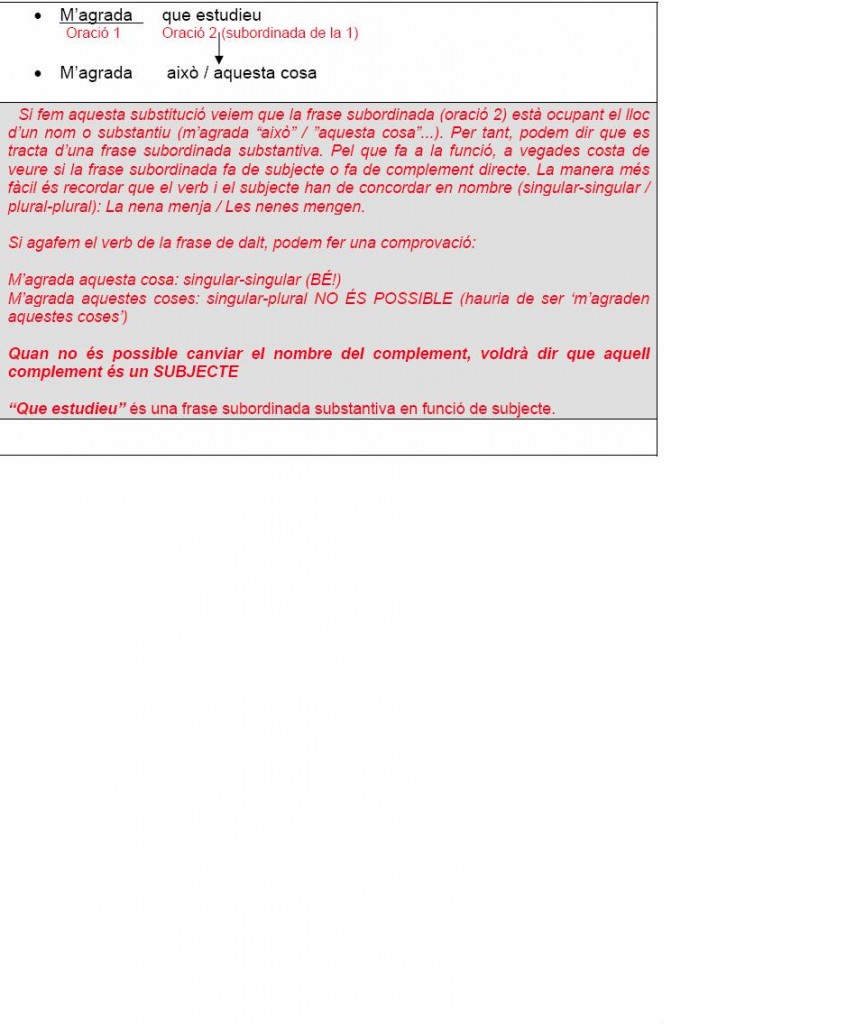 • M'agrada que estudieu
Oració 1 Oració 2 (subordinada de la 1)

• M'agrada això / aquesta cosa

Si fem aquesta substitució veiem que la frase subordinada (oració 2) està ocupant el lloc d'un nom o substantiu (m'agrada "això" / "aquesta cosa"...). Per tant, podem dir que es tracta d'una frase subordinada substantiva. Pel que fa a la funció, a vegades costa de veure si la frase subordinada fa de subjecte o fa de complement directe. La manera més fàcil és recordar que el verb i el subjecte han de concordar en nombre (singular-singular / plural-plural): La nena menja / Les nenes mengen.

Si agafem el verb de la frase de dalt, podem fer una comprovació:

M'agrada aquesta cosa: singular-singular (BÉ!)
M'agrada aquestes coses: singular-plural NO ÉS POSSIBLE (hauria de ser 'm'agraden aquestes coses')

Quan no és possible canviar el nombre del complement, voldrà dir que aquell complement és un SUBJECTE

"Que estudieu" és una frase subordinada substantiva en funció de subjecte.